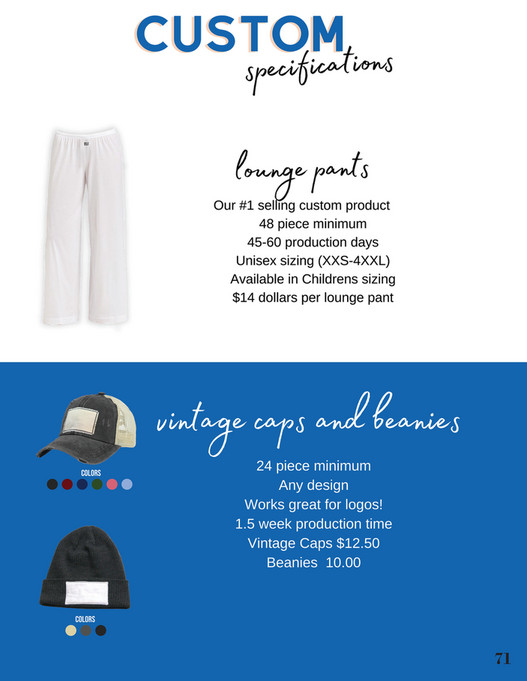 CUSTOM
specifications

lounge pants
Our #1 selling custom product
48 piece minimum
45-60 production days
Unisex sizing (XXS-4XXL)
Available in Childrens sizing
$14 dollars per lounge pant

COLORS

vintage caps and beanies
24 piece minimum
Any design
Works great for logos!
1.5 week production time
Vintage Caps $12.50
Beanies 10.00

COLORS

71